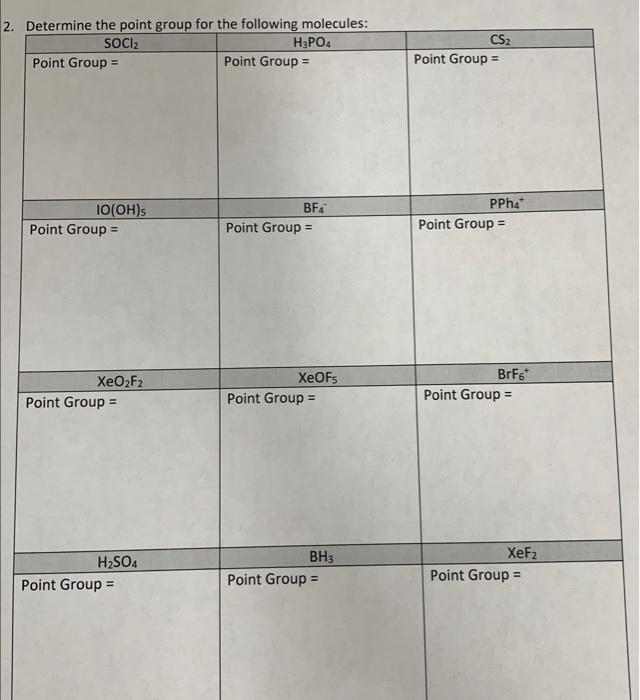 2. Determine the point group for the following molecules:

| $SOCl_2$ | $H_3PO_4$ | $CS_2$ |
|---|---|---|
| Point Group = | Point Group = | Point Group = |
| $IO(OH)_5$ | $BF_4^-$ | $PPh_4^+$ |
| Point Group = | Point Group = | Point Group = |
| $XeO_2F_2$ | $XeOF_5$ | $BrF_6^+$ |
| Point Group = | Point Group = | Point Group = |
| $H_2SO_4$ | $BH_3$ | $XeF_2$ |
| Point Group = | Point Group = | Point Group = |